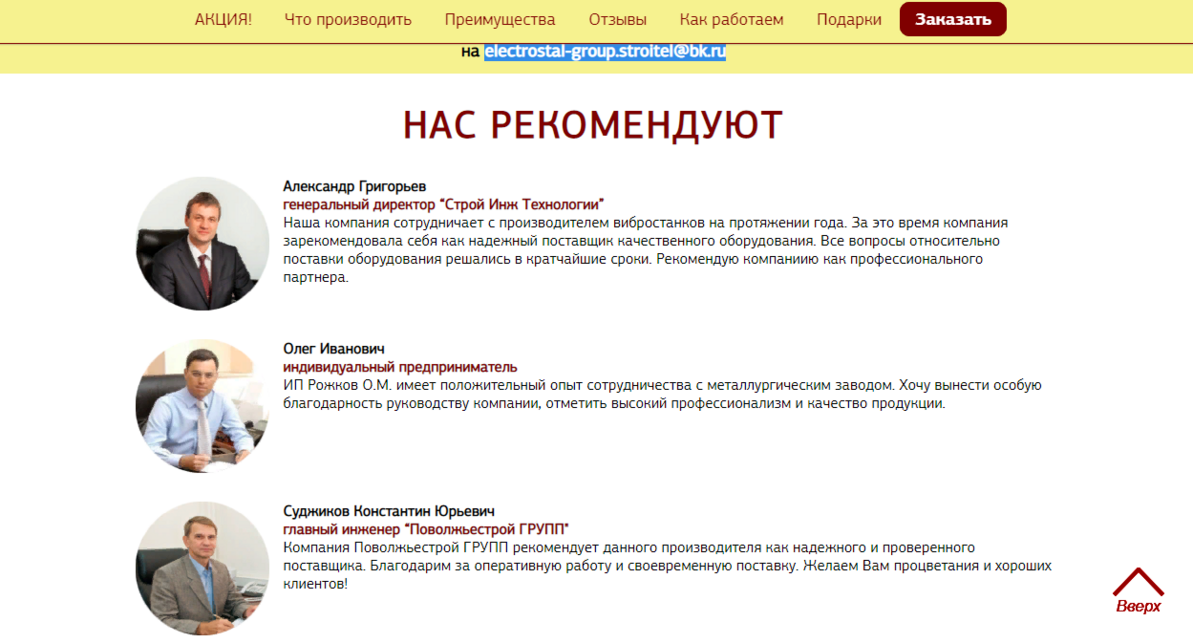 АКЦИЯ! Что производить Преимущества Отзывы Как работаем Подарки Заказать

на electrostal-group.stroitel@bk.ru

НАС РЕКОМЕНДУЮТ

Александр Григорьев
генеральный директор "Строй Инж Технологии"
Наша компания сотрудничает с производителем вибростанков на протяжении года. За это время компания зарекомендовала себя как надежный поставщик качественного оборудования. Все вопросы относительно поставки оборудования решались в кратчайшие сроки. Рекомендую компаниию как профессионального партнера.

Олег Иванович
индивидуальный предприниматель
ИП Рожков О.М. имеет положительный опыт сотрудничества с металлургическим заводом. Хочу вынести особую благодарность руководству компании, отметить высокий профессионализм и качество продукции.

Суджиков Константин Юрьевич
главный инженер "Поволжьестрой ГРУПП"
Компания Поволжьестрой ГРУПП рекомендует данного производителя как надежного и проверенного поставщика. Благодарим за оперативную работу и своевременную поставку. Желаем Вам процветания и хороших клиентов!

Вверх